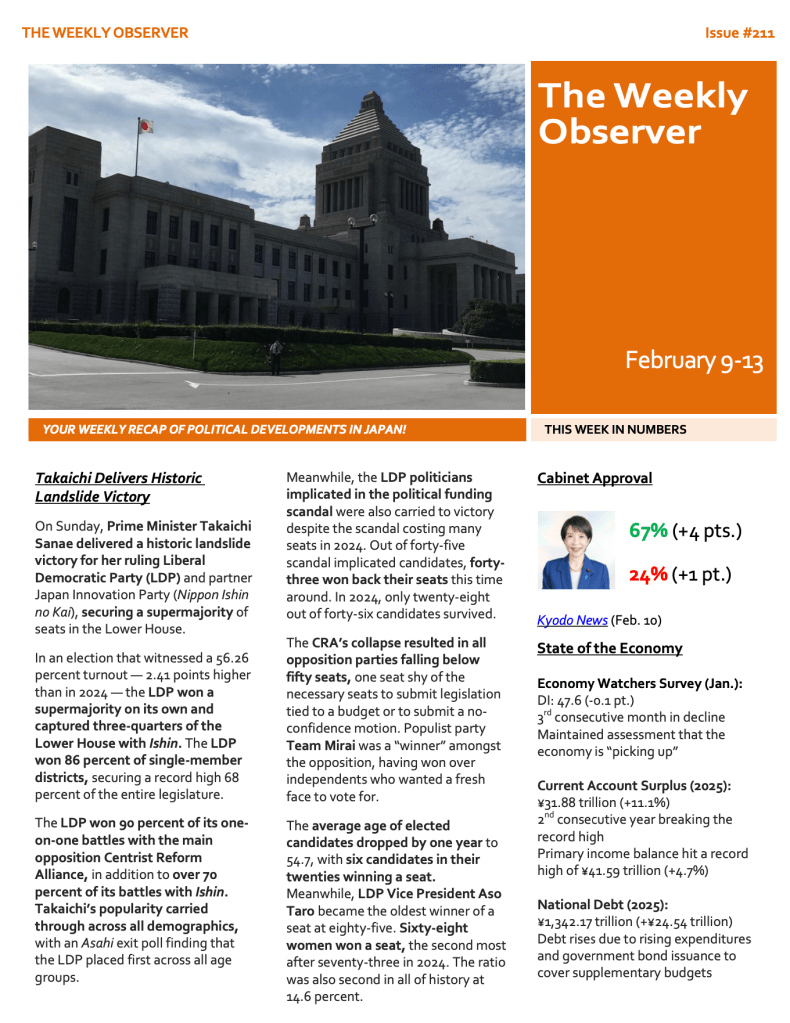 THE WEEKLY OBSERVER

Issue #211

The Weekly Observer

February 9-13

YOUR WEEKLY RECAP OF POLITICAL DEVELOPMENTS IN JAPAN!

THIS WEEK IN NUMBERS

Takaichi Delivers Historic Landslide Victory

On Sunday, Prime Minister Takaichi Sanae delivered a historic landslide victory for her ruling Liberal Democratic Party (LDP) and partner Japan Innovation Party (Nippon Ishin no Kai), securing a supermajority of seats in the Lower House.

In an election that witnessed a 56.26 percent turnout — 2.41 points higher than in 2024 — the LDP won a supermajority on its own and captured three-quarters of the Lower House with Ishin. The LDP won 86 percent of single-member districts, securing a record high 68 percent of the entire legislature.

The LDP won 90 percent of its one-on-one battles with the main opposition Centrist Reform Alliance, in addition to over 70 percent of its battles with Ishin. Takaichi's popularity carried through across all demographics, with an Asahi exit poll finding that the LDP placed first across all age groups.

Meanwhile, the LDP politicians implicated in the political funding scandal were also carried to victory despite the scandal costing many seats in 2024. Out of forty-five scandal implicated candidates, forty-three won back their seats this time around. In 2024, only twenty-eight out of forty-six candidates survived.

The CRA's collapse resulted in all opposition parties falling below fifty seats, one seat shy of the necessary seats to submit legislation tied to a budget or to submit a no-confidence motion. Populist party Team Mirai was a "winner" amongst the opposition, having won over independents who wanted a fresh face to vote for.

The average age of elected candidates dropped by one year to 54.7, with six candidates in their twenties winning a seat. Meanwhile, LDP Vice President Aso Taro became the oldest winner of a seat at eighty-five. Sixty-eight women won a seat, the second most after seventy-three in 2024. The ratio was also second in all of history at 14.6 percent.

Cabinet Approval

67% (+4 pts.)

24% (+1 pt.)

Kyodo News (Feb. 10)

State of the Economy

Economy Watchers Survey (Jan.):
DI: 47.6 (-0.1 pt.)
3$^{rd}$ consecutive month in decline
Maintained assessment that the economy is "picking up"

Current Account Surplus (2025):
¥31.88 trillion (+11.1%)
2$^{nd}$ consecutive year breaking the record high
Primary income balance hit a record high of ¥41.59 trillion (+4.7%)

National Debt (2025):
¥1,342.17 trillion (+¥24.54 trillion)
Debt rises due to rising expenditures and government bond issuance to cover supplementary budgets